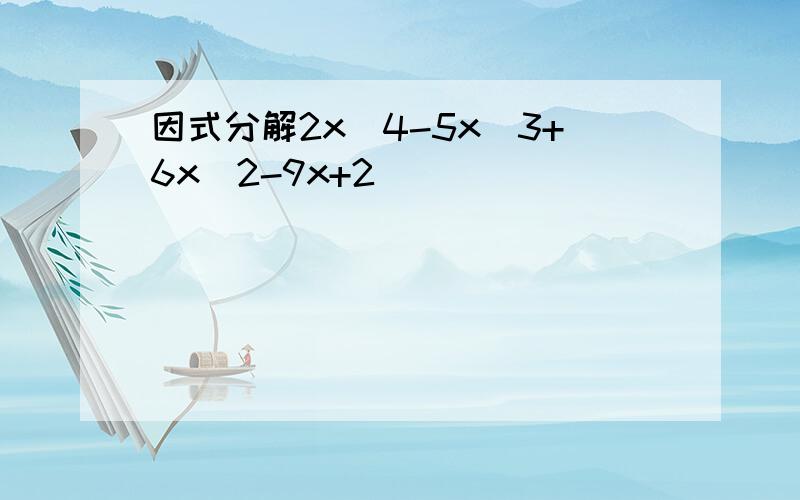 因式分解2x^4-5x^3+6x^2-9x+2